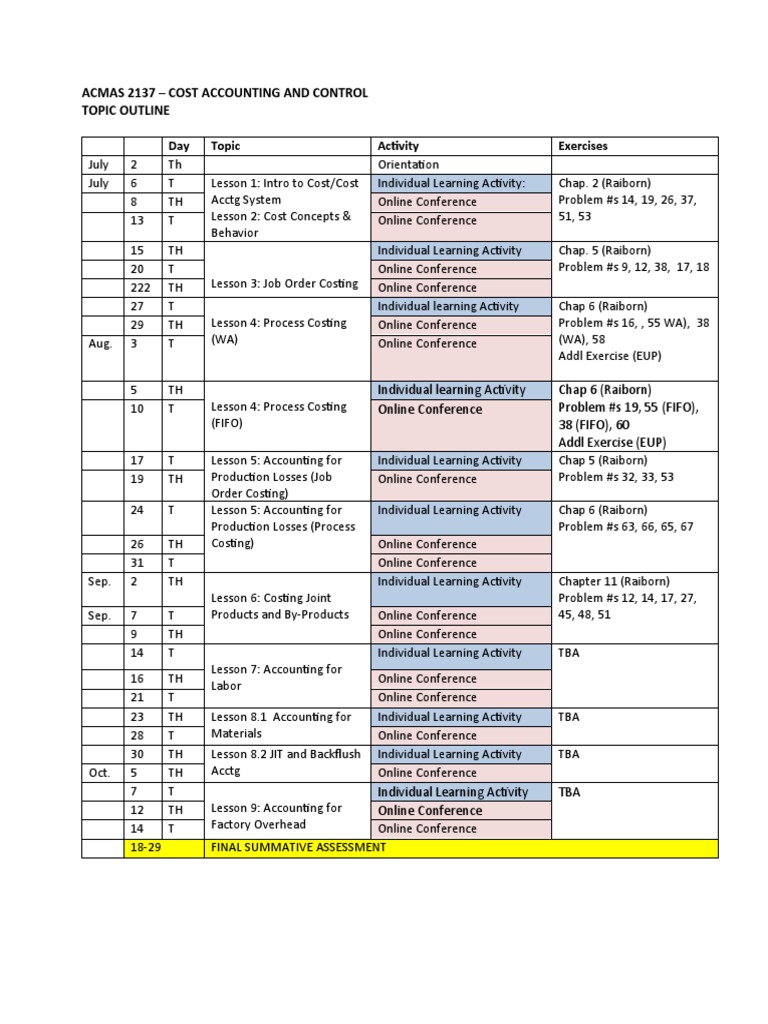 ACMAS 2137 – COST ACCOUNTING AND CONTROL
TOPIC OUTLINE

| | | Day | Topic | Activity | Exercises |
|---|---|---|---|---|---|
| July | 2 | Th | | Orientation | |
| July | 6 | T | Lesson 1: Intro to Cost/Cost Acctg System Lesson 2: Cost Concepts & Behavior | Individual Learning Activity: | Chap. 2 (Raiborn) Problem #s 14, 19, 26, 37, 51, 53 |
| | 8 | TH | | Online Conference | |
| | 13 | T | | Online Conference | |
| | 15 | TH | Lesson 3: Job Order Costing | Individual Learning Activity | Chap. 5 (Raiborn) Problem #s 9, 12, 38, 17, 18 |
| | 20 | T | | Online Conference | |
| | 222 | TH | | Online Conference | |
| | 27 | T | Lesson 4: Process Costing (WA) | Individual learning Activity | Chap 6 (Raiborn) Problem #s 16, , 55 WA), 38 (WA), 58 Addl Exercise (EUP) |
| | 29 | TH | | Online Conference | |
| Aug. | 3 | T | | Online Conference | |
| | 5 | TH | Lesson 4: Process Costing (FIFO) | Individual learning Activity | Chap 6 (Raiborn) Problem #s 19, 55 (FIFO), 38 (FIFO), 60 Addl Exercise (EUP) |
| | 10 | T | | Online Conference | |
| | 17 | T | Lesson 5: Accounting for Production Losses (Job Order Costing) | Individual Learning Activity | Chap 5 (Raiborn) Problem #s 32, 33, 53 |
| | 19 | TH | | Online Conference | |
| | 24 | T | Lesson 5: Accounting for Production Losses (Process Costing) | Individual Learning Activity | Chap 6 (Raiborn) Problem #s 63, 66, 65, 67 |
| | 26 | TH | | Online Conference | |
| | 31 | T | | Online Conference | |
| Sep. | 2 | TH | Lesson 6: Costing Joint Products and By-Products | Individual Learning Activity | Chapter 11 (Raiborn) Problem #s 12, 14, 17, 27, 45, 48, 51 |
| Sep. | 7 | T | | Online Conference | |
| | 9 | TH | | Online Conference | |
| | 14 | T | Lesson 7: Accounting for Labor | Individual Learning Activity | TBA |
| | 16 | TH | | Online Conference | |
| | 21 | T | | Online Conference | |
| | 23 | TH | Lesson 8.1 Accounting for Materials | Individual Learning Activity | TBA |
| | 28 | T | | Online Conference | |
| | 30 | TH | Lesson 8.2 JIT and Backflush Acctg | Individual Learning Activity | TBA |
| Oct. | 5 | TH | | Online Conference | |
| | 7 | T | Lesson 9: Accounting for Factory Overhead | Individual Learning Activity | TBA |
| | 12 | TH | | Online Conference | |
| | 14 | T | | Online Conference | |
| | 18-29 | | FINAL SUMMATIVE ASSESSMENT | | |